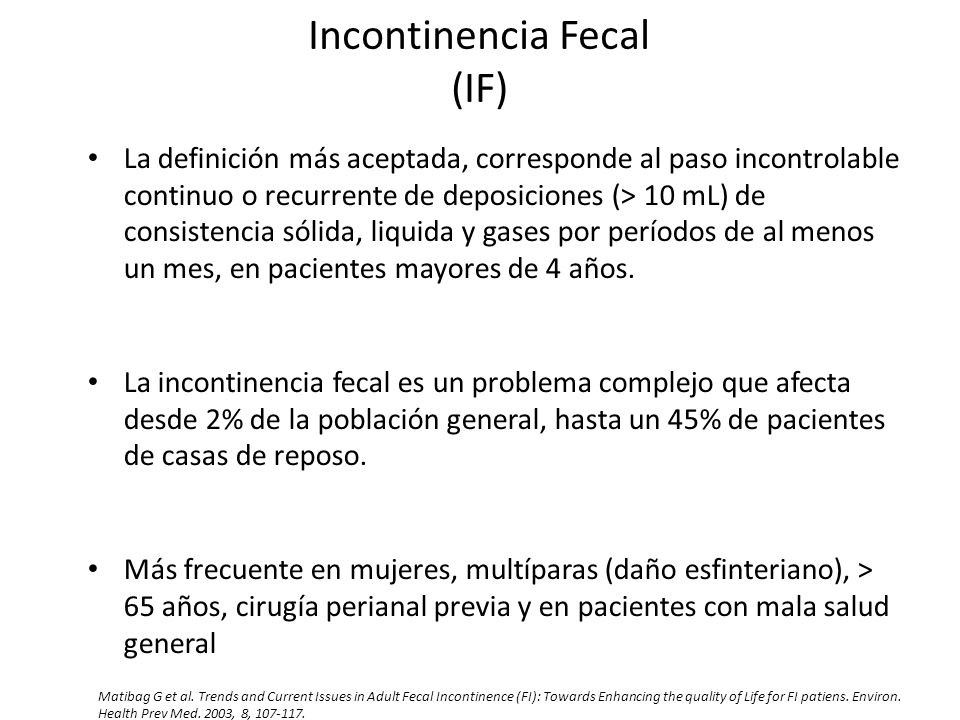 Incontinencia Fecal
(IF)

• La definición más aceptada, corresponde al paso incontrolable continuo o recurrente de deposiciones (> 10 mL) de consistencia sólida, liquida y gases por períodos de al menos un mes, en pacientes mayores de 4 años.

• La incontinencia fecal es un problema complejo que afecta desde 2% de la población general, hasta un 45% de pacientes de casas de reposo.

• Más frecuente en mujeres, multíparas (daño esfinteriano), > 65 años, cirugía perianal previa y en pacientes con mala salud general

Matibag G et al. Trends and Current Issues in Adult Fecal Incontinence (FI): Towards Enhancing the quality of Life for FI patiens. Environ. Health Prev Med. 2003, 8, 107-117.